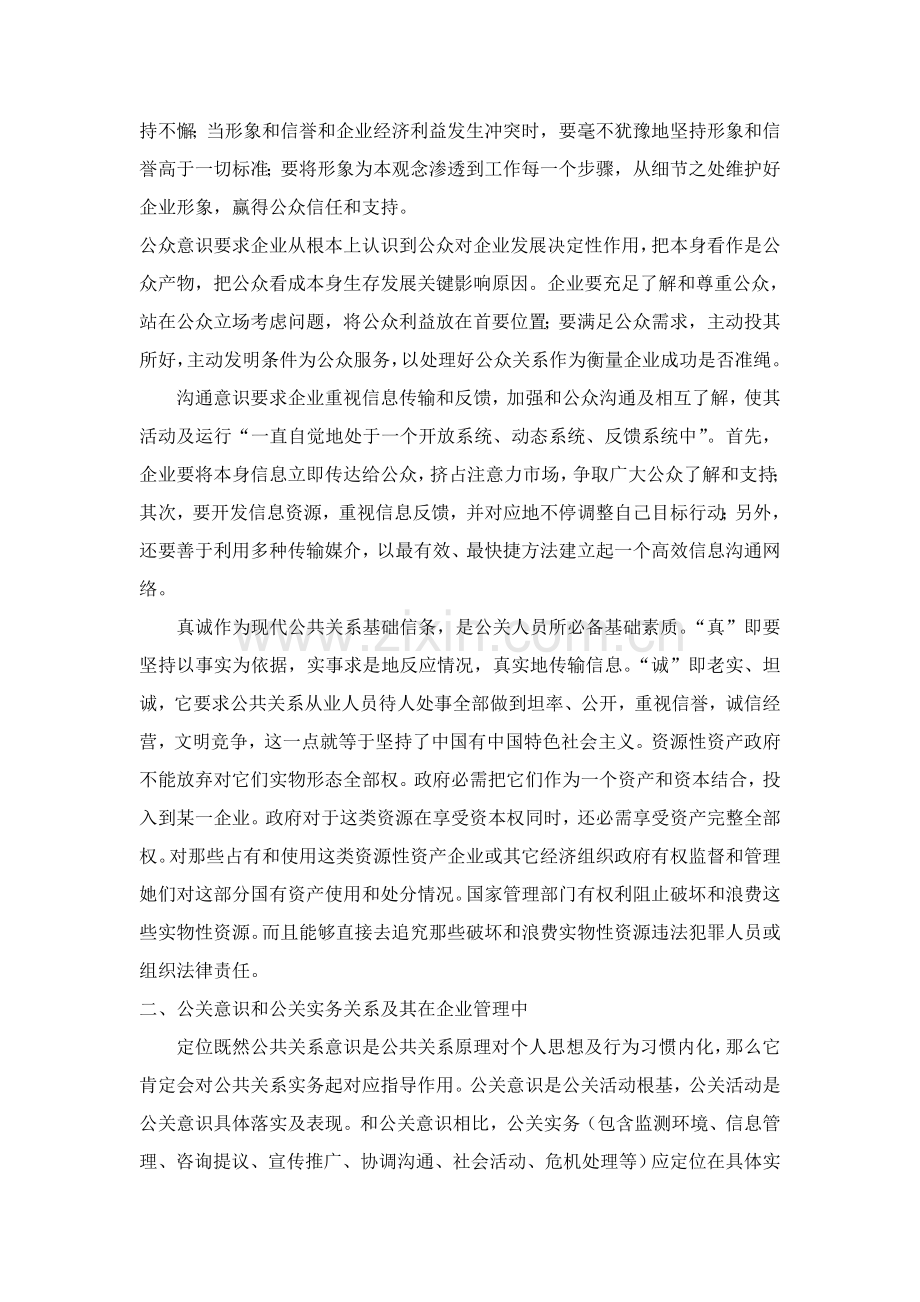 持不懈;当形象和信誉和企业经济利益发生冲突时，要毫不犹豫地坚持形象和信誉高于一切标准;要将形象为本观念渗透到工作每一个步骤，从细节之处维护好企业形象，赢得公众信任和支持。

公众意识要求企业从根本上认识到公众对企业发展决定性作用，把本身看作是公众产物，把公众看成本身生存发展关键影响原因。企业要充足了解和尊重公众，站在公众立场考虑问题，将公众利益放在首要位置;要满足公众需求，主动投其所好，主动发明条件为公众服务，以处理好公众关系作为衡量企业成功是否准绳。

沟通意识要求企业重视信息传输和反馈，加强和公众沟通及相互了解，使其活动及运行“一直自觉地处于一个开放系统、动态系统、反馈系统中”。首先，企业要将本身信息立即传达给公众，挤占注意力市场，争取广大公众了解和支持;其次，要开发信息资源，重视信息反馈，并对应地不停调整自己目标行动;另外，还要善于利用多种传输媒介，以最有效、最快捷方法建立起一个高效信息沟通网络。

真诚作为现代公共关系基础信条，是公关人员所必备基础素质。“真”即要坚持以事实为依据，实事求是地反应情况，真实地传输信息。“诚”即老实、坦诚，它要求公共关系从业人员待人处事全部做到坦率、公开，重视信誉，诚信经营，文明竞争，这一点就等于坚持了中国有中国特色社会主义。资源性资产政府不能放弃对它们实物形态全部权。政府必需把它们作为一个资产和资本结合，投入到某一企业。政府对于这类资源在享受资本权同时，还必需享受资产完整全部权。对那些占有和使用这类资源性资产企业或其它经济组织政府有权监督和管理她们对这部分国有资产使用和处分情况。国家管理部门有权利阻止破坏和浪费这些实物性资源。而且能够直接去追究那些破坏和浪费实物性资源违法犯罪人员或组织法律责任。

二、公关意识和公关实务关系及其在企业管理中

定位既然公共关系意识是公共关系原理对个人思想及行为习惯内化，那么它肯定会对公共关系实务起对应指导作用。公关意识是公关活动根基，公关活动是公关意识具体落实及表现。和公关意识相比，公关实务（包含监测环境、信息管理、咨询提议、宣传推广、协调沟通、社会活动、危机处理等）应定位在具体实

www.zixin.com.cn